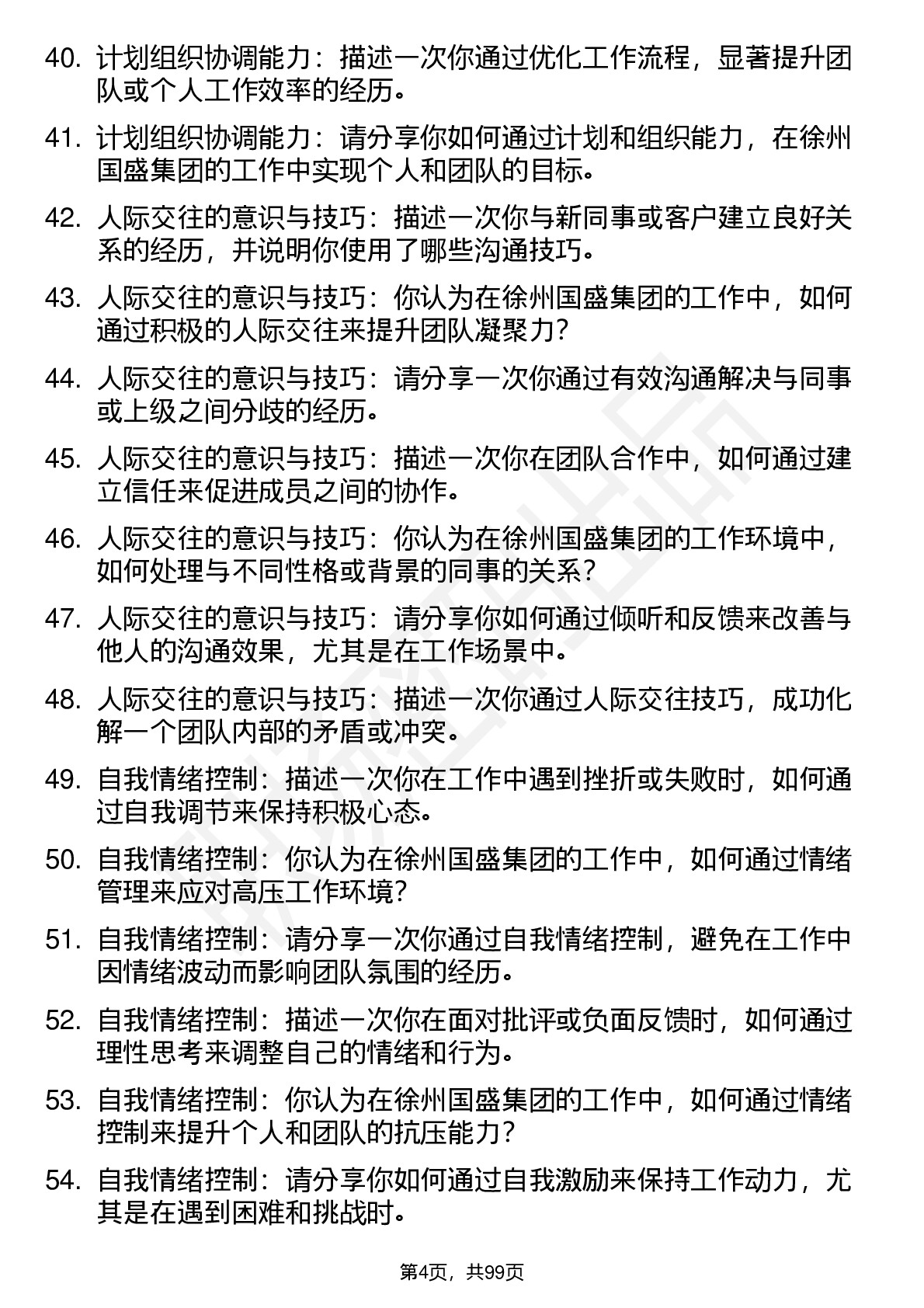 40. 计划组织协调能力：描述一次你通过优化工作流程，显著提升团队或个人工作效率的经历。

41. 计划组织协调能力：请分享你如何通过计划和组织能力，在徐州国盛集团的工作中实现个人和团队的目标。

42. 人际交往的意识与技巧：描述一次你与新同事或客户建立良好关系的经历，并说明你使用了哪些沟通技巧。

43. 人际交往的意识与技巧：你认为在徐州国盛集团的工作中，如何通过积极的人际交往来提升团队凝聚力？

44. 人际交往的意识与技巧：请分享一次你通过有效沟通解决与同事或上级之间分歧的经历。

45. 人际交往的意识与技巧：描述一次你在团队合作中，如何通过建立信任来促进成员之间的协作。

46. 人际交往的意识与技巧：你认为在徐州国盛集团的工作环境中，如何处理与不同性格或背景的同事的关系？

47. 人际交往的意识与技巧：请分享你如何通过倾听和反馈来改善与他人的沟通效果，尤其是在工作场景中。

48. 人际交往的意识与技巧：描述一次你通过人际交往技巧，成功化解一个团队内部的矛盾或冲突。

49. 自我情绪控制：描述一次你在工作中遇到挫折或失败时，如何通过自我调节来保持积极心态。

50. 自我情绪控制：你认为在徐州国盛集团的工作中，如何通过情绪管理来应对高压工作环境？

51. 自我情绪控制：请分享一次你通过自我情绪控制，避免在工作中因情绪波动而影响团队氛围的经历。

52. 自我情绪控制：描述一次你在面对批评或负面反馈时，如何通过理性思考来调整自己的情绪和行为。

53. 自我情绪控制：你认为在徐州国盛集团的工作中，如何通过情绪控制来提升个人和团队的抗压能力？

54. 自我情绪控制：请分享你如何通过自我激励来保持工作动力，尤其是在遇到困难和挑战时。

第4页，共99页